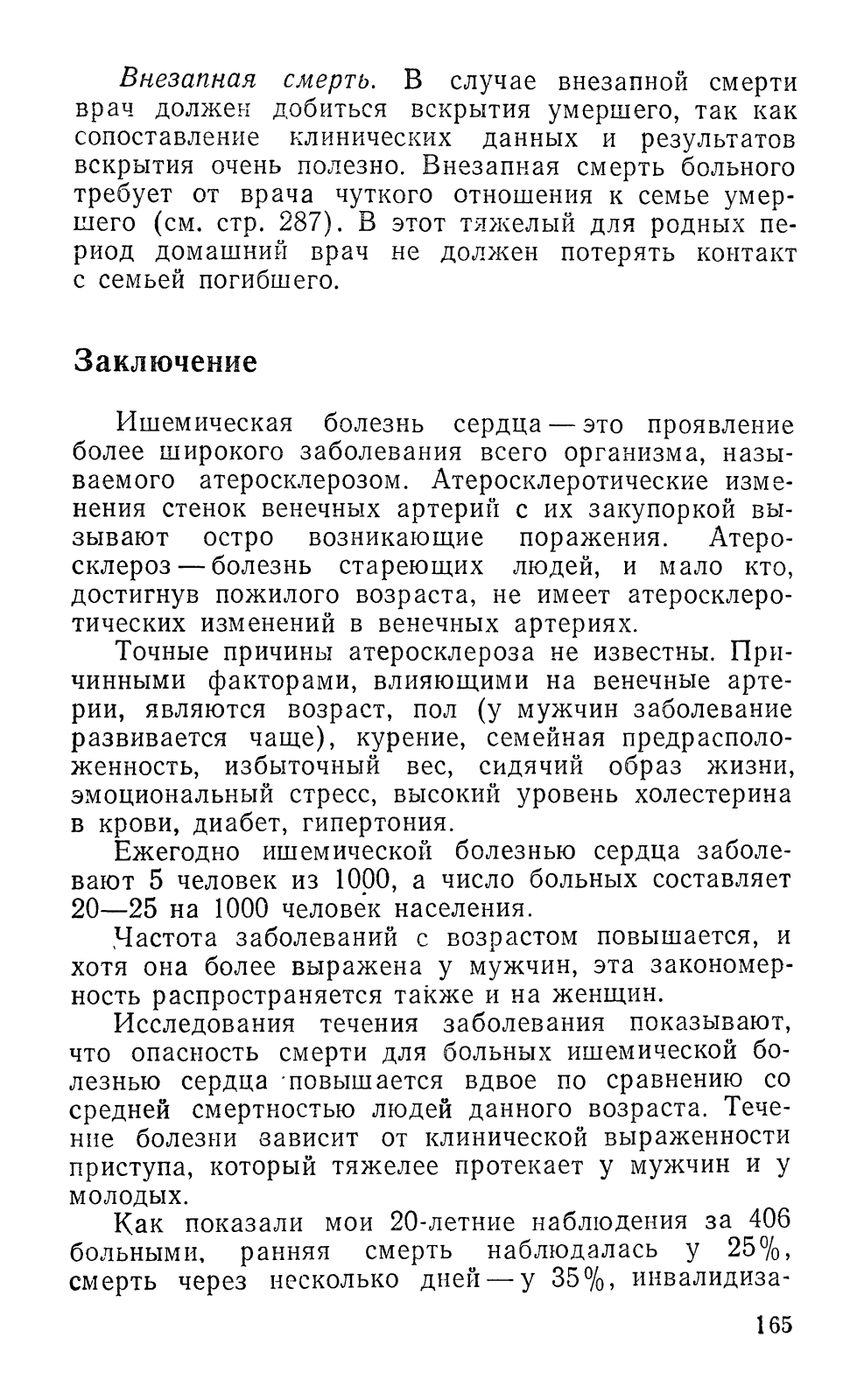 Внезапная смерть. В случае внезапной смерти врач должен добиться вскрытия умершего, так как сопоставление клинических данных и результатов вскрытия очень полезно. Внезапная смерть больного требует от врача чуткого отношения к семье умершего (см. стр. 287). В этот тяжелый для родных период домашний врач не должен потерять контакт с семьей погибшего.

Заключение

Ишемическая болезнь сердца — это проявление более широкого заболевания всего организма, называемого атеросклерозом. Атеросклеротические изменения стенок венечных артерий с их закупоркой вызывают остро возникающие поражения. Атеросклероз — болезнь стареющих людей, и мало кто, достигнув пожилого возраста, не имеет атеросклеротических изменений в венечных артериях.

Точные причины атеросклероза не известны. Причинными факторами, влияющими на венечные артерии, являются возраст, пол (у мужчин заболевание развивается чаще), курение, семейная предрасположенность, избыточный вес, сидячий образ жизни, эмоциональный стресс, высокий уровень холестерина в крови, диабет, гипертония.

Ежегодно ишемической болезнью сердца заболевают 5 человек из 1000, а число больных составляет 20—25 на 1000 человек населения.

Частота заболеваний с возрастом повышается, и хотя она более выражена у мужчин, эта закономерность распространяется также и на женщин.

Исследования течения заболевания показывают, что опасность смерти для больных ишемической болезнью сердца повышается вдвое по сравнению со средней смертностью людей данного возраста. Течение болезни зависит от клинической выраженности приступа, который тяжелее протекает у мужчин и у молодых.

Как показали мои 20-летние наблюдения за 406 больными, ранняя смерть наблюдалась у 25%, смерть через несколько дней — у 35%, инвалидиза-

165